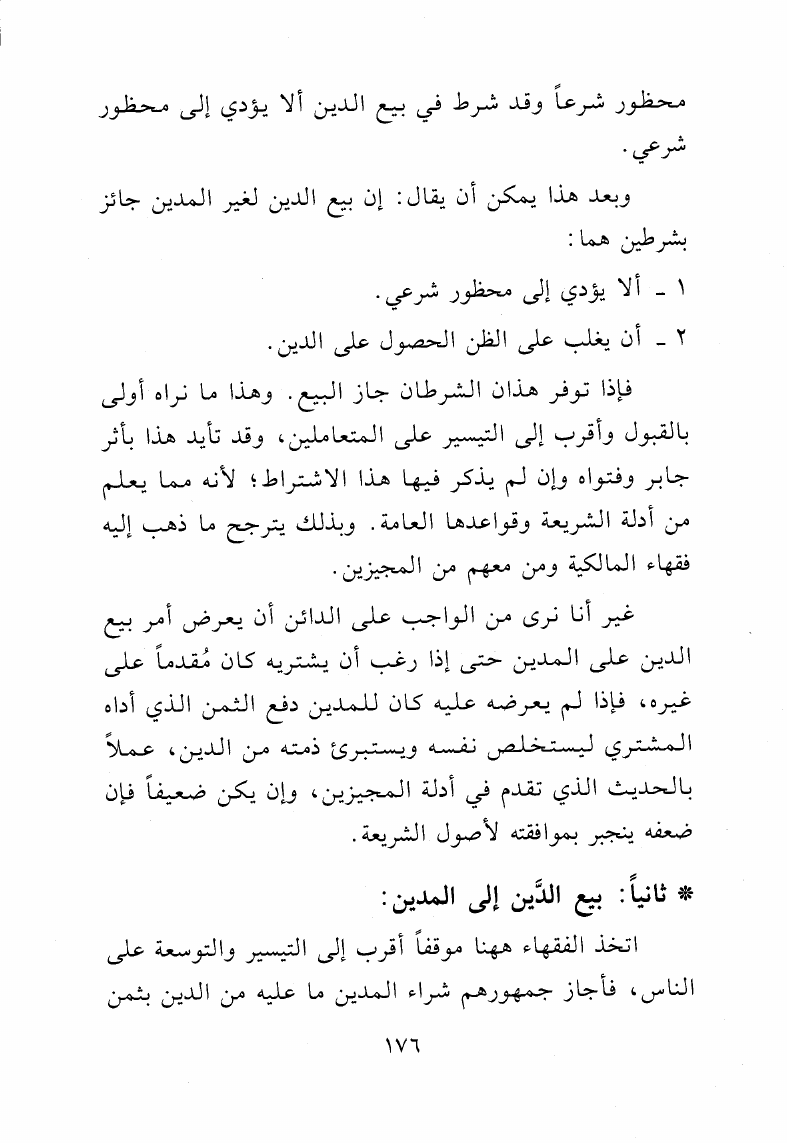 محظور شرعاً وقد شرط في بيع الدين ألا يؤدي إلى محظور شرعي.

وبعد هذا يمكن أن يقال: إن بيع الدين لغير المدين جائز بشرطين هما:

١ ـ ألا يؤدي إلى محظور شرعي.

٢ ـ أن يغلب على الظن الحصول على الدين.

فإذا توفر هذان الشرطان جاز البيع. وهذا ما نراه أولى بالقبول وأقرب إلى التيسير على المتعاملين، وقد تأيد هذا بأثر جابر وفتواه وإن لم يذكر فيها هذا الاشتراط؛ لأنه مما يعلم من أدلة الشريعة وقواعدها العامة. وبذلك يترجح ما ذهب إليه فقهاء المالكية ومن معهم من المجيزين.

غير أنا نرى من الواجب على الدائن أن يعرض أمر بيع الدين على المدين حتى إذا رغب أن يشتريه كان مُقدماً على غيره، فإذا لم يعرضه عليه كان للمدين دفع الثمن الذي أداه المشتري ليستخلص نفسه ويستبرئ ذمته من الدين، عملاً بالحديث الذي تقدم في أدلة المجيزين، وإن يكن ضعيفاً فإن ضعفه ينجبر بموافقته لأصول الشريعة.

* ثانياً: بيع الدَّين إلى المدين:

اتخذ الفقهاء ههنا موقفاً أقرب إلى التيسير والتوسعة على الناس، فأجاز جمهورهم شراء المدين ما عليه من الدين بثمن

١٧٦